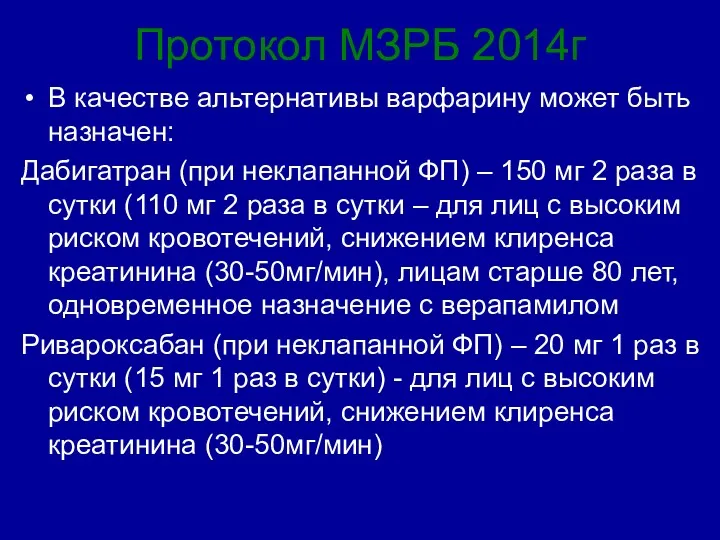 Протокол МЗРБ 2014г

• В качестве альтернативы варфарину может быть назначен:

Дабигатран (при неклапанной ФП) – 150 мг 2 раза в сутки (110 мг 2 раза в сутки – для лиц с высоким риском кровотечений, снижением клиренса креатинина (30-50мг/мин), лицам старше 80 лет, одновременное назначение с верапамилом

Ривароксабан (при неклапанной ФП) – 20 мг 1 раз в сутки (15 мг 1 раз в сутки) - для лиц с высоким риском кровотечений, снижением клиренса креатинина (30-50мг/мин)